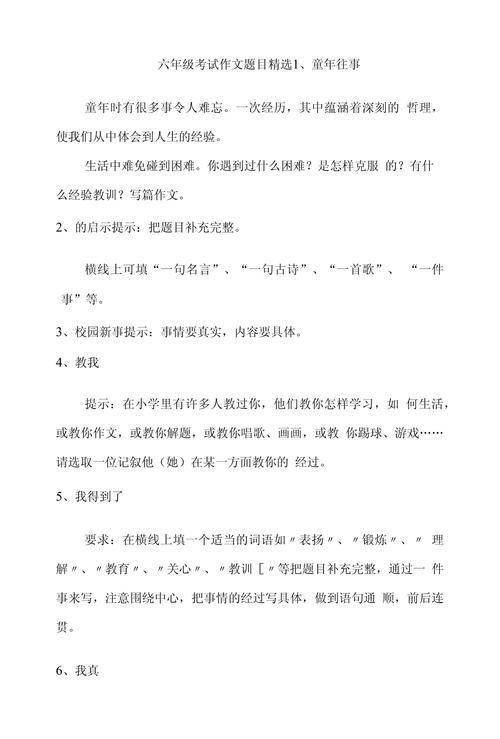 六年级考试作文题目精选1、童年往事

童年时有很多事令人难忘。一次经历，其中蕴涵着深刻的 哲理，使我们从中体会到人生的经验。

生活中难免碰到困难。你遇到过什么困难？是怎样克服 的？有什么经验教训？写篇作文。

2、的启示提示：把题目补充完整。

横线上可填“一句名言”、“一句古诗”、“一首歌”、 “一件事”等。

3、校园新事提示：事情要真实，内容要具体。

4、教我

提示：在小学里有许多人教过你，他们教你怎样学习，如 何生活，或教你作文，或教你解题，或教你唱歌、画画，或教 你踢球、游戏……请选取一位记叙他（她）在某一方面教你的 经过。

5、我得到了

要求：在横线上填一个适当的词语如〃表扬〃、〃锻炼〃、〃 理解〃、〃教育〃、〃关心〃、〃教训［〃等把题目补充完整，通过一 件事来写，注意围绕中心，把事情的经过写具体，做到语句通 顺，前后连贯。

6、我真